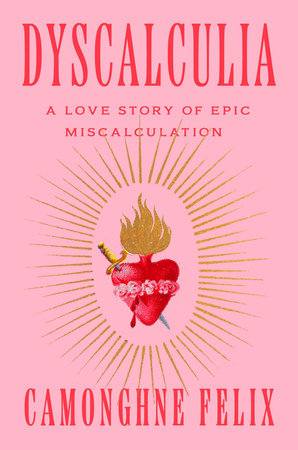 DYSCALCULIA

A LOVE STORY OF EPIC MISCALCULATION

CAMONGHNE FELIX